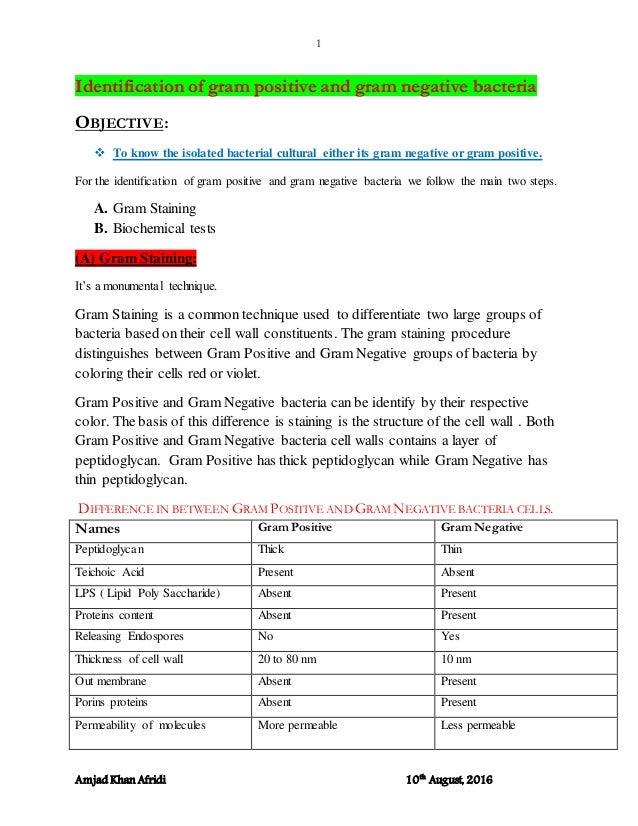 1

Identification of gram positive and gram negative bacteria

OBJECTIVE:

❖ To know the isolated bacterial cultural either its gram negative or gram positive.

For the identification of gram positive and gram negative bacteria we follow the main two steps.

A. Gram Staining
B. Biochemical tests

(A) Gram Staining:

It's a monumental technique.

Gram Staining is a common technique used to differentiate two large groups of bacteria based on their cell wall constituents. The gram staining procedure distinguishes between Gram Positive and Gram Negative groups of bacteria by coloring their cells red or violet.

Gram Positive and Gram Negative bacteria can be identify by their respective color. The basis of this difference is staining is the structure of the cell wall . Both Gram Positive and Gram Negative bacteria cell walls contains a layer of peptidoglycan. Gram Positive has thick peptidoglycan while Gram Negative has thin peptidoglycan.

DIFFERENCE IN BETWEEN GRAM POSITIVE AND GRAM NEGATIVE BACTERIA CELLS.

| Names | Gram Positive | Gram Negative |
|---|---|---|
| Peptidoglycan | Thick | Thin |
| Teichoic Acid | Present | Absent |
| LPS ( Lipid Poly Saccharide) | Absent | Present |
| Proteins content | Absent | Present |
| Releasing Endospores | No | Yes |
| Thickness of cell wall | 20 to 80 nm | 10 nm |
| Out membrane | Absent | Present |
| Porins proteins | Absent | Present |
| Permeability of molecules | More permeable | Less permeable |

Amjad Khan Afridi 10th August, 2016